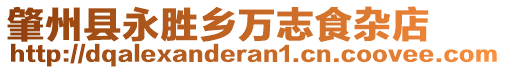 肇州县永胜乡万志食杂店
http://dqalexanderan1.cn.coovee.com